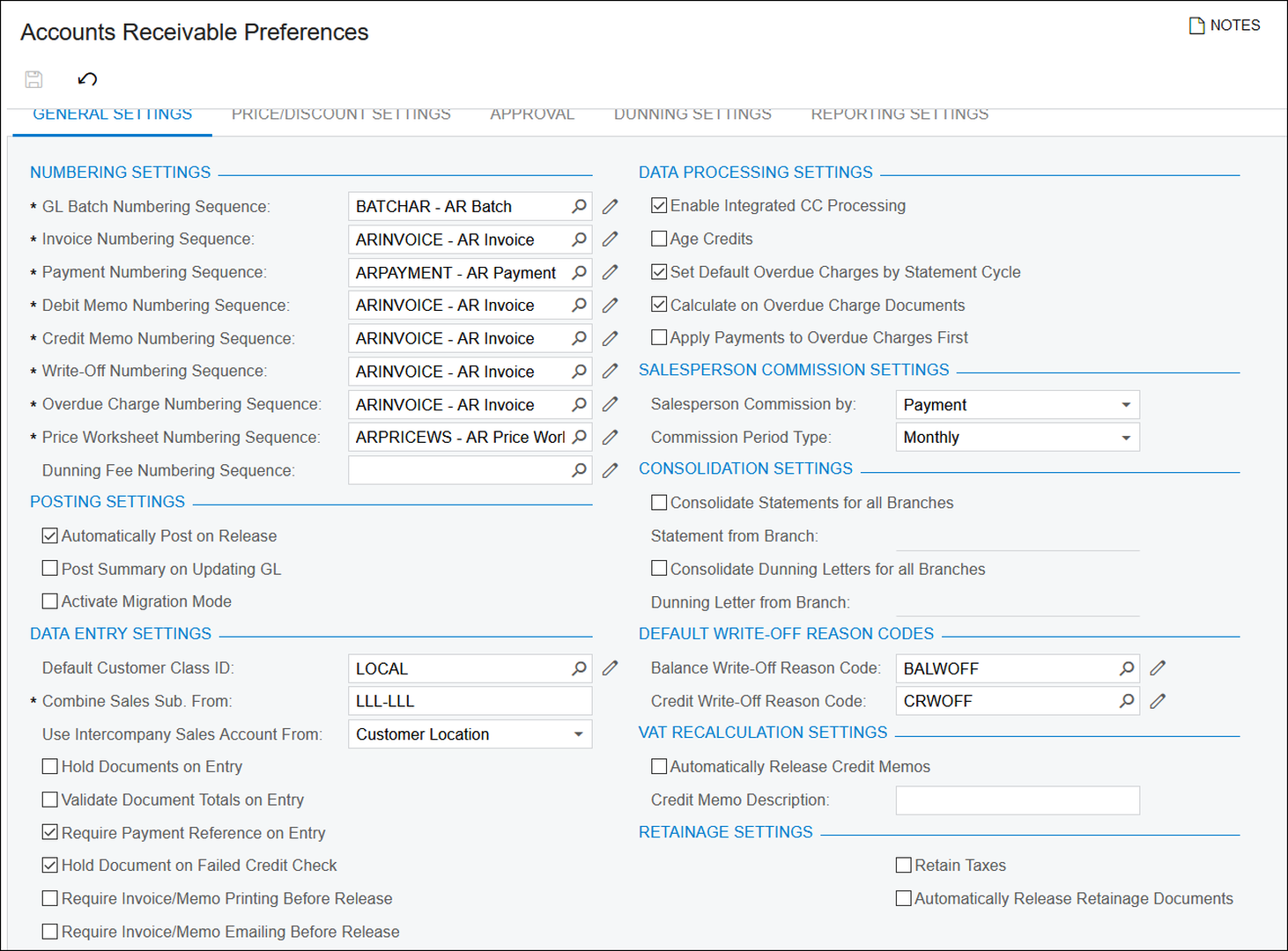 Accounts Receivable Preferences

NOTES

GENERAL SETTINGS PRICE/DISCOUNT SETTINGS APPROVAL DUNNING SETTINGS REPORTING SETTINGS

NUMBERING SETTINGS

* GL Batch Numbering Sequence: BATCHAR - AR Batch
* Invoice Numbering Sequence: ARINVOICE - AR Invoice
* Payment Numbering Sequence: ARPAYMENT - AR Payment
* Debit Memo Numbering Sequence: ARINVOICE - AR Invoice
* Credit Memo Numbering Sequence: ARINVOICE - AR Invoice
* Write-Off Numbering Sequence: ARINVOICE - AR Invoice
* Overdue Charge Numbering Sequence: ARINVOICE - AR Invoice
* Price Worksheet Numbering Sequence: ARPRICEWS - AR Price Worl
Dunning Fee Numbering Sequence:

POSTING SETTINGS

Automatically Post on Release
Post Summary on Updating GL
Activate Migration Mode

DATA ENTRY SETTINGS

Default Customer Class ID: LOCAL
* Combine Sales Sub. From: LLL-LLL
Use Intercompany Sales Account From: Customer Location
Hold Documents on Entry
Validate Document Totals on Entry
Require Payment Reference on Entry
Hold Document on Failed Credit Check
Require Invoice/Memo Printing Before Release
Require Invoice/Memo Emailing Before Release

DATA PROCESSING SETTINGS

Enable Integrated CC Processing
Age Credits
Set Default Overdue Charges by Statement Cycle
Calculate on Overdue Charge Documents
Apply Payments to Overdue Charges First

SALESPERSON COMMISSION SETTINGS

Salesperson Commission by: Payment
Commission Period Type: Monthly

CONSOLIDATION SETTINGS

Consolidate Statements for all Branches
Statement from Branch:
Consolidate Dunning Letters for all Branches
Dunning Letter from Branch:

DEFAULT WRITE-OFF REASON CODES

Balance Write-Off Reason Code: BALWOFF
Credit Write-Off Reason Code: CRWOFF

VAT RECALCULATION SETTINGS

Automatically Release Credit Memos
Credit Memo Description:

RETAINAGE SETTINGS

Retain Taxes
Automatically Release Retainage Documents